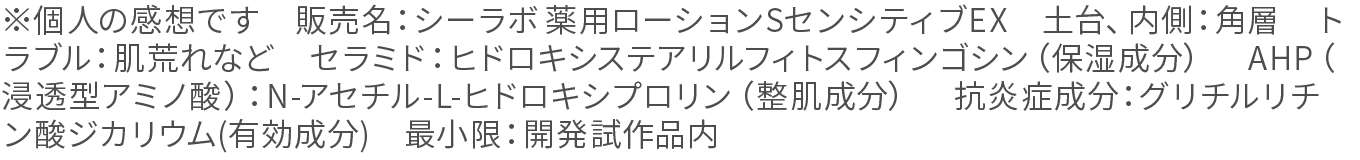 ※個人の感想です　販売名：シーラボ 薬用ローションSセンシティブEX　土台、内側：角層　トラブル：肌荒れなど　セラミド：ヒドロキシステアリルフィトスフィンゴシン（保湿成分）　AHP（浸透型アミノ酸）：N-アセチル-L-ヒドロキシプロリン（整肌成分）　抗炎症成分：グリチルリチン酸ジカリウム(有効成分)　最小限：開発試作品内